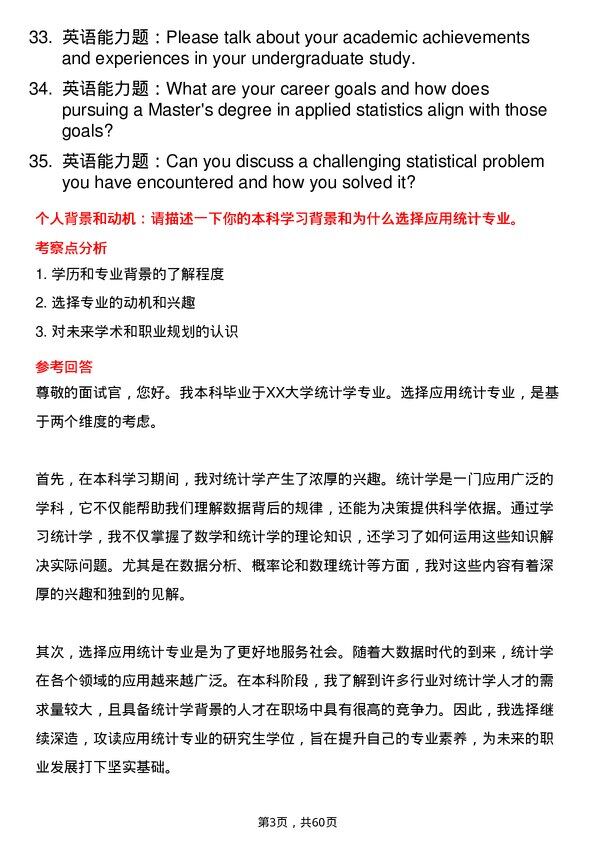 33. 英语能力题：Please talk about your academic achievements and experiences in your undergraduate study.

34. 英语能力题：What are your career goals and how does pursuing a Master's degree in applied statistics align with those goals?

35. 英语能力题：Can you discuss a challenging statistical problem you have encountered and how you solved it?

个人背景和动机：请描述一下你的本科学习背景和为什么选择应用统计专业。

考察点分析

1. 学历和专业背景的了解程度

2. 选择专业的动机和兴趣

3. 对未来学术和职业规划的认识

参考回答

尊敬的面试官，您好。我本科毕业于XX大学统计学专业。选择应用统计专业，是基于两个维度的考虑。

首先，在本科学习期间，我对统计学产生了浓厚的兴趣。统计学是一门应用广泛的学科，它不仅能帮助我们理解数据背后的规律，还能为决策提供科学依据。通过学习统计学，我不仅掌握了数学和统计学的理论知识，还学习了如何运用这些知识解决实际问题。尤其是在数据分析、概率论和数理统计等方面，我对这些内容有着深厚的兴趣和独到的见解。

其次，选择应用统计专业是为了更好地服务社会。随着大数据时代的到来，统计学在各个领域的应用越来越广泛。在本科阶段，我了解到许多行业对统计学人才的需求量较大，且具备统计学背景的人才在职场中具有很高的竞争力。因此，我选择继续深造，攻读应用统计专业的研究生学位，旨在提升自己的专业素养，为未来的职业发展打下坚实基础。

第3页，共60页